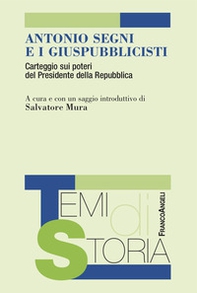 ANTONIO SEGNI
E I GIUSPUBBLICISTI

Carteggio sui poteri
del Presidente della Repubblica

A cura e con un saggio introduttivo di
Salvatore Mura

TEMI di STORIA

FRANCOANGELI